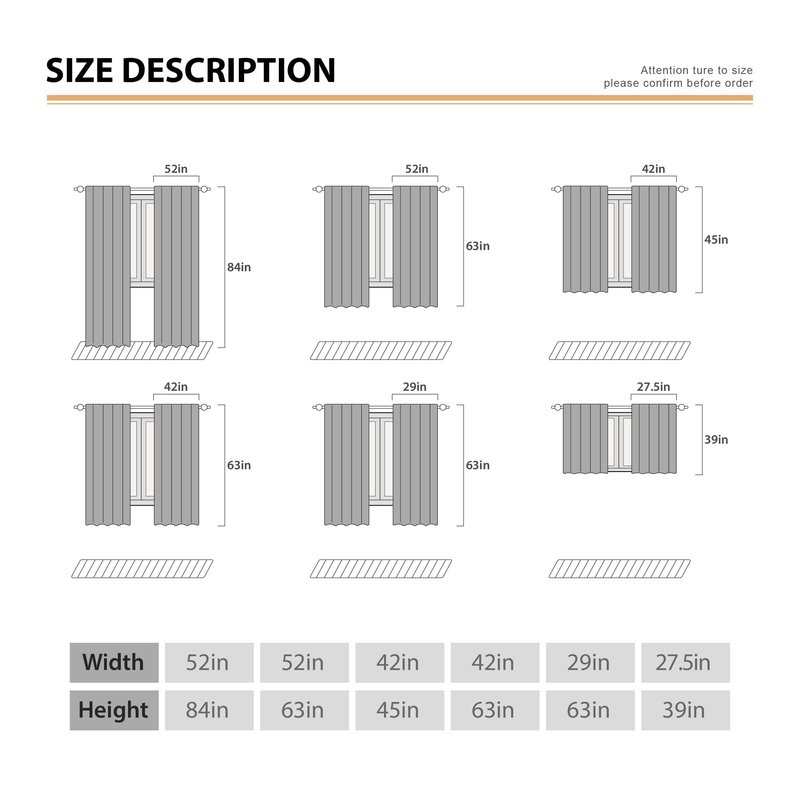 SIZE DESCRIPTION

Attention ture to size
please confirm before order

52in
84in

52in
63in

42in
45in

42in
63in

29in
63in

27.5in
39in

| Width | 52in | 52in | 42in | 42in | 29in | 27.5in |
|---|---|---|---|---|---|---|
| Height | 84in | 63in | 45in | 63in | 63in | 39in |